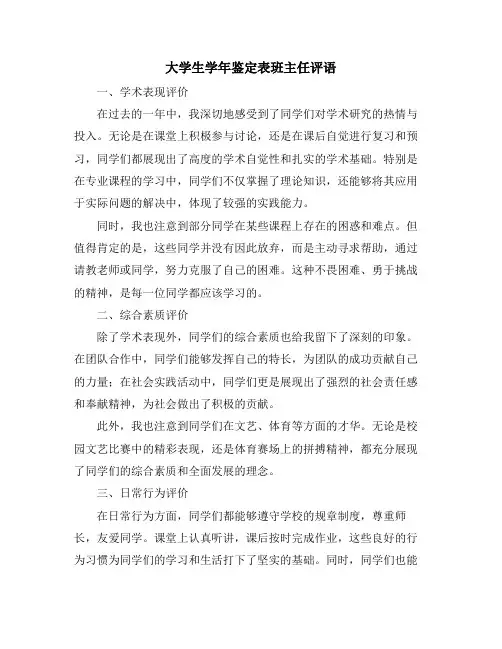 大学生学年鉴定表班主任评语

一、学术表现评价

在过去的一年中，我深切地感受到了同学们对学术研究的热情与投入。无论是在课堂上积极参与讨论，还是在课后自觉进行复习和预习，同学们都展现出了高度的学术自觉性和扎实的学术基础。特别是在专业课程的学习中，同学们不仅掌握了理论知识，还能够将其应用于实际问题的解决中，体现了较强的实践能力。

同时，我也注意到部分同学在某些课程上存在的困惑和难点。但值得肯定的是，这些同学并没有因此放弃，而是主动寻求帮助，通过请教老师或同学，努力克服了自己的困难。这种不畏困难、勇于挑战的精神，是每一位同学都应该学习的。

二、综合素质评价

除了学术表现外，同学们的综合素质也给我留下了深刻的印象。在团队合作中，同学们能够发挥自己的特长，为团队的成功贡献自己的力量；在社会实践活动中，同学们更是展现出了强烈的社会责任感和奉献精神，为社会做出了积极的贡献。

此外，我也注意到同学们在文艺、体育等方面的才华。无论是校园文艺比赛中的精彩表现，还是体育赛场上的拼搏精神，都充分展现了同学们的综合素质和全面发展的理念。

三、日常行为评价

在日常行为方面，同学们都能够遵守学校的规章制度，尊重师长，友爱同学。课堂上认真听讲，课后按时完成作业，这些良好的行为习惯为同学们的学习和生活打下了坚实的基础。同时，同学们也能